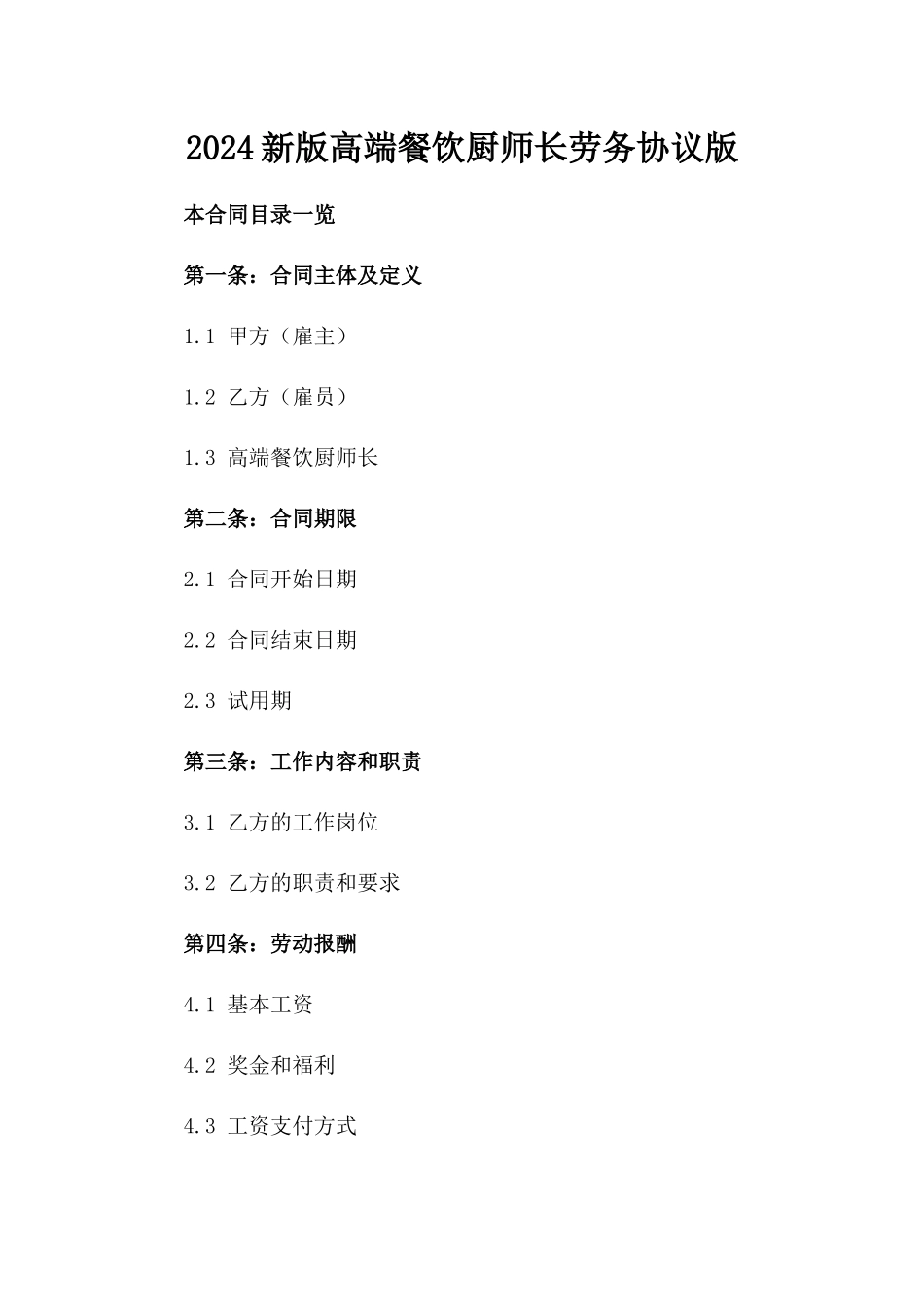 2024新版高端餐饮厨师长劳务协议版

本合同目录一览

第一条：合同主体及定义

1.1 甲方（雇主）

1.2 乙方（雇员）

1.3 高端餐饮厨师长

第二条：合同期限

2.1 合同开始日期

2.2 合同结束日期

2.3 试用期

第三条：工作内容和职责

3.1 乙方的工作岗位

3.2 乙方的职责和要求

第四条：劳动报酬

4.1 基本工资

4.2 奖金和福利

4.3 工资支付方式